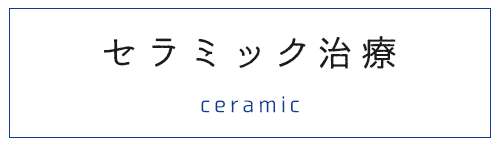 セラミック治療

ceramic